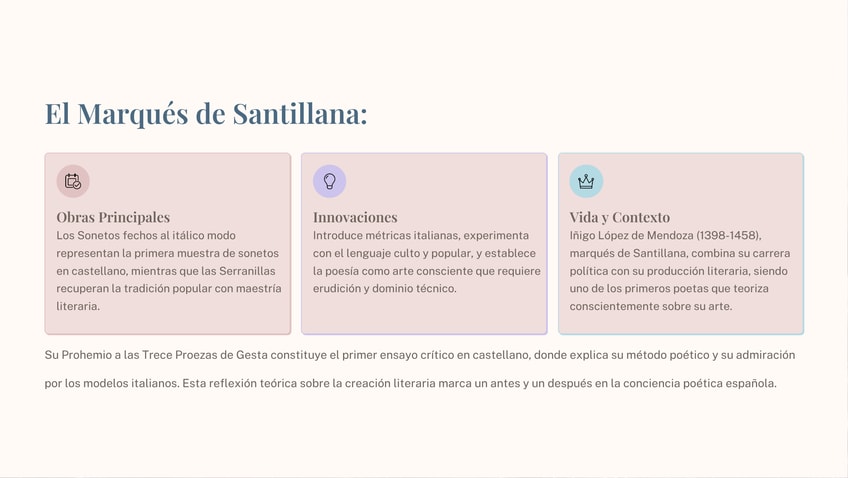 El Marqués de Santillana:

Obras Principales
Los Sonetos fechos al itálico modo representan la primera muestra de sonetos en castellano, mientras que las Serranillas recuperan la tradición popular con maestría literaria.

Innovaciones
Introduce métricas italianas, experimenta con el lenguaje culto y popular, y establece la poesía como arte consciente que requiere erudición y dominio técnico.

Vida y Contexto
Iñigo López de Mendoza (1398-1458), marqués de Santillana, combina su carrera política con su producción literaria, siendo uno de los primeros poetas que teoriza conscientemente sobre su arte.

Su Prohemio a las Trece Proezas de Gesta constituye el primer ensayo crítico en castellano, donde explica su método poético y su admiración por los modelos italianos. Esta reflexión teórica sobre la creación literaria marca un antes y un después en la conciencia poética española.